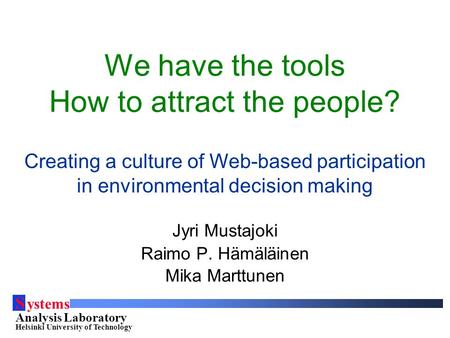 We have the tools
How to attract the people?

Creating a culture of Web-based participation in environmental decision making

Jyri Mustajoki
Raimo P. Hämäläinen
Mika Marttunen

Systems
Analysis Laboratory
Helsinki University of Technology